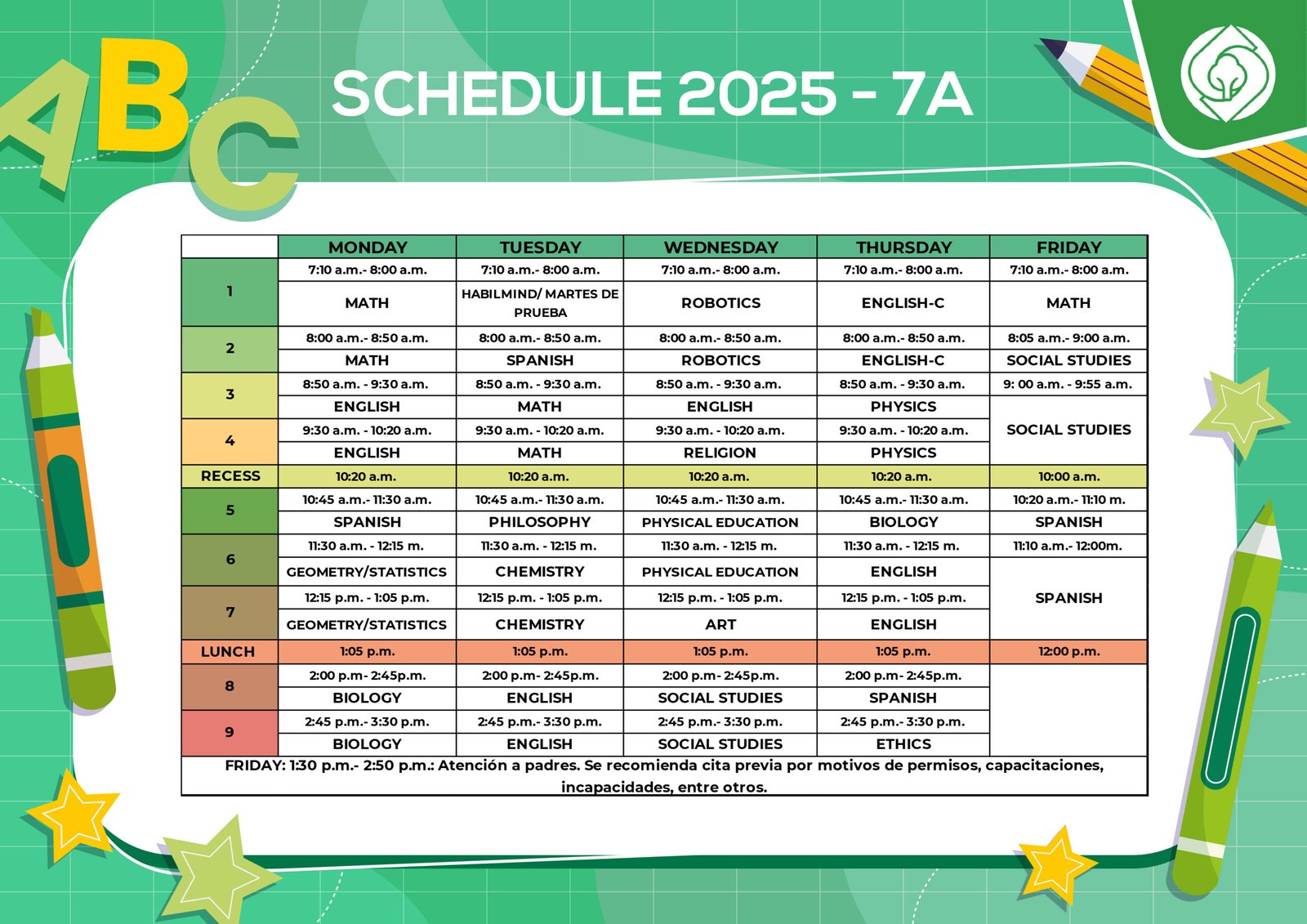 ABC

SCHEDULE 2025 - 7A

| | MONDAY | TUESDAY | WEDNESDAY | THURSDAY | FRIDAY |
|---|---|---|---|---|---|
| 1 | 7:10 a.m.- 8:00 a.m. | 7:10 a.m.- 8:00 a.m. | 7:10 a.m.- 8:00 a.m. | 7:10 a.m.- 8:00 a.m. | 7:10 a.m.- 8:00 a.m. |
| | MATH | HABILMIND/ MARTES DE PRUEBA | ROBOTICS | ENGLISH-C | MATH |
| 2 | 8:00 a.m.- 8:50 a.m. | 8:00 a.m.- 8:50 a.m. | 8:00 a.m.- 8:50 a.m. | 8:00 a.m.- 8:50 a.m. | 8:05 a.m.- 9:00 a.m. |
| | MATH | SPANISH | ROBOTICS | ENGLISH-C | SOCIAL STUDIES |
| 3 | 8:50 a.m. - 9:30 a.m. | 8:50 a.m. - 9:30 a.m. | 8:50 a.m. - 9:30 a.m. | 8:50 a.m. - 9:30 a.m. | 9: 00 a.m. - 9:55 a.m. |
| | ENGLISH | MATH | ENGLISH | PHYSICS | SOCIAL STUDIES |
| 4 | 9:30 a.m. - 10:20 a.m. | 9:30 a.m. - 10:20 a.m. | 9:30 a.m. - 10:20 a.m. | 9:30 a.m. - 10:20 a.m. | |
| | ENGLISH | MATH | RELIGION | PHYSICS | |
| RECESS | 10:20 a.m. | 10:20 a.m. | 10:20 a.m. | 10:20 a.m. | 10:00 a.m. |
| 5 | 10:45 a.m.- 11:30 a.m. | 10:45 a.m.- 11:30 a.m. | 10:45 a.m.- 11:30 a.m. | 10:45 a.m.- 11:30 a.m. | 10:20 a.m.- 11:10 m. |
| | SPANISH | PHILOSOPHY | PHYSICAL EDUCATION | BIOLOGY | SPANISH |
| 6 | 11:30 a.m. - 12:15 m. | 11:30 a.m. - 12:15 m. | 11:30 a.m. - 12:15 m. | 11:30 a.m. - 12:15 m. | 11:10 a.m.- 12:00m. |
| | GEOMETRY/STATISTICS | CHEMISTRY | PHYSICAL EDUCATION | ENGLISH | SPANISH |
| 7 | 12:15 p.m. - 1:05 p.m. | 12:15 p.m. - 1:05 p.m. | 12:15 p.m. - 1:05 p.m. | 12:15 p.m. - 1:05 p.m. | |
| | GEOMETRY/STATISTICS | CHEMISTRY | ART | ENGLISH | |
| LUNCH | 1:05 p.m. | 1:05 p.m. | 1:05 p.m. | 1:05 p.m. | 12:00 p.m. |
| 8 | 2:00 p.m- 2:45p.m. | 2:00 p.m- 2:45p.m. | 2:00 p.m- 2:45p.m. | 2:00 p.m- 2:45p.m. | |
| | BIOLOGY | ENGLISH | SOCIAL STUDIES | SPANISH | |
| 9 | 2:45 p.m.- 3:30 p.m. | 2:45 p.m.- 3:30 p.m. | 2:45 p.m.- 3:30 p.m. | 2:45 p.m.- 3:30 p.m. | |
| | BIOLOGY | ENGLISH | SOCIAL STUDIES | ETHICS | |

FRIDAY: 1:30 p.m.- 2:50 p.m.: Atención a padres. Se recomienda cita previa por motivos de permisos, capacitaciones, incapacidades, entre otros.